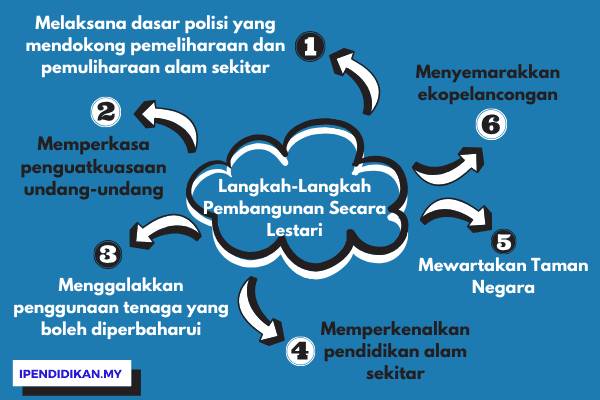 Langkah-Langkah Pembangunan Secara Lestari

1
Melaksana dasar polisi yang mendokong pemeliharaan dan pemuliharaan alam sekitar

2
Memperkasa penguatkuasaan undang-undang

3
Menggalakkan penggunaan tenaga yang boleh diperbaharui

4
Memperkenalkan pendidikan alam sekitar

5
Mewartakan Taman Negara

6
Menyemarakkan ekopelancongan

IPENDIDIKAN.MY